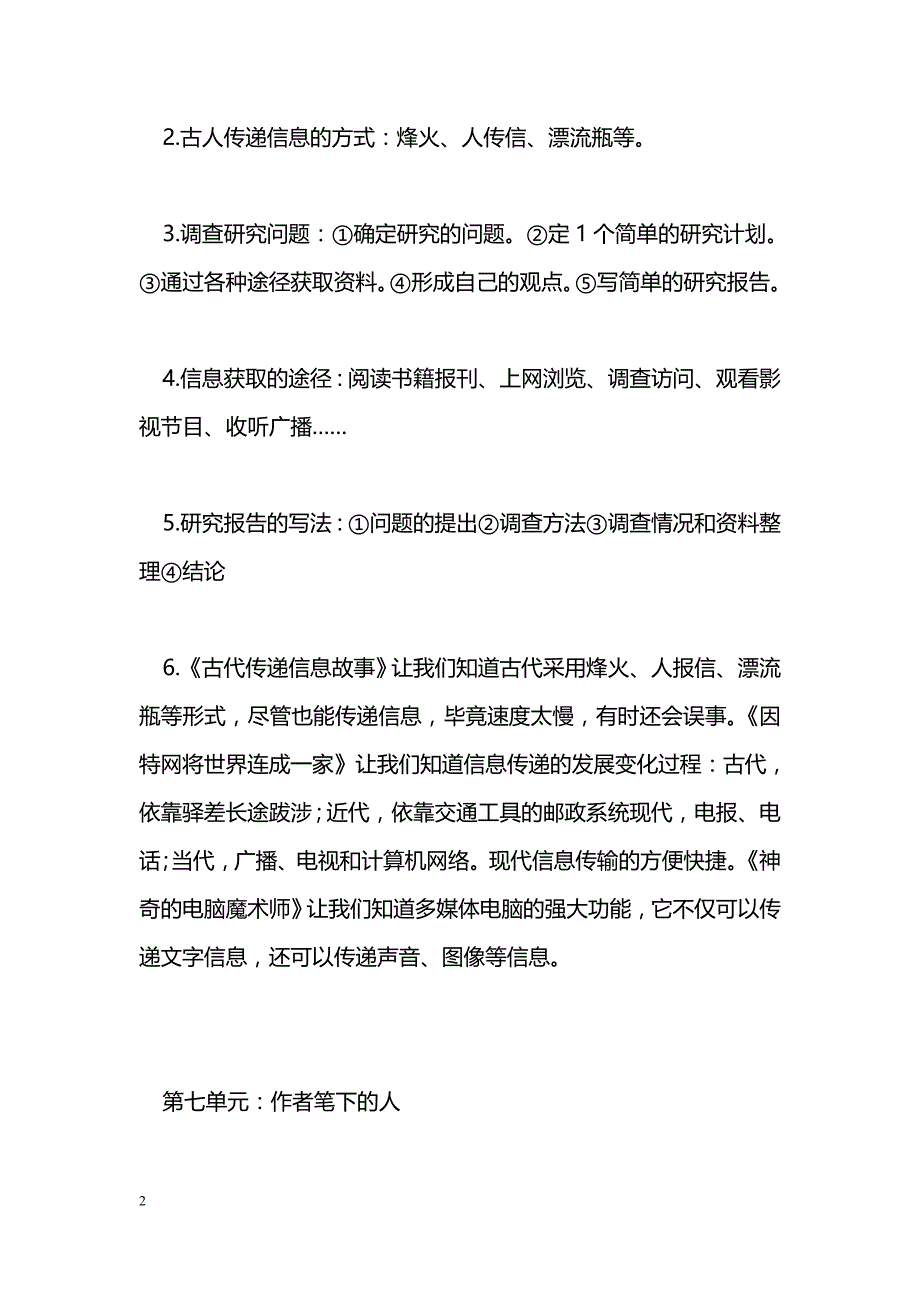 2.古人传递信息的方式：烽火、人传信、漂流瓶等。

3.调查研究问题：①确定研究的问题。②定 1 个简单的研究计划。③通过各种途径获取资料。④形成自己的观点。⑤写简单的研究报告。

4.信息获取的途径：阅读书籍报刊、上网浏览、调查访问、观看影视节目、收听广播……

5.研究报告的写法：①问题的提出②调查方法③调查情况和资料整理④结论

6.《古代传递信息故事》让我们知道古代采用烽火、人报信、漂流瓶等形式，尽管也能传递信息，毕竟速度太慢，有时还会误事。《因特网将世界连成一家》让我们知道信息传递的发展变化过程：古代，依靠驿差长途跋涉；近代，依靠交通工具的邮政系统现代，电报、电话；当代，广播、电视和计算机网络。现代信息传输的方便快捷。《神奇的电脑魔术师》让我们知道多媒体电脑的强大功能，它不仅可以传递文字信息，还可以传递声音、图像等信息。

第七单元：作者笔下的人

2